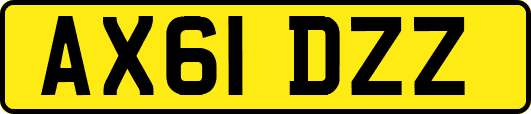 AX61 DZZ